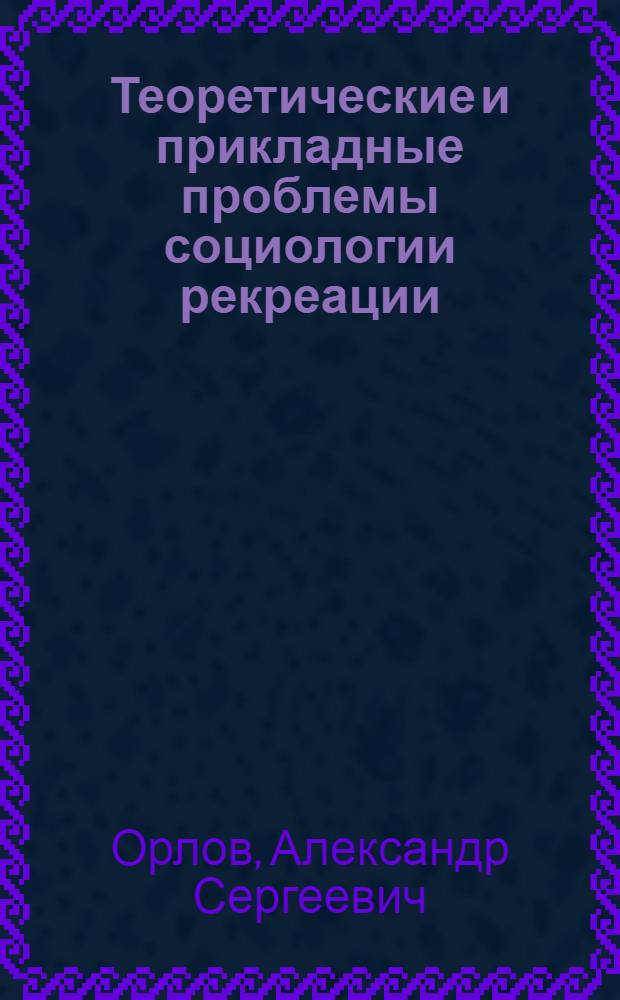 Теоретические и прикладные проблемы социологии рекреации

Орлов, Александр Сергеевич